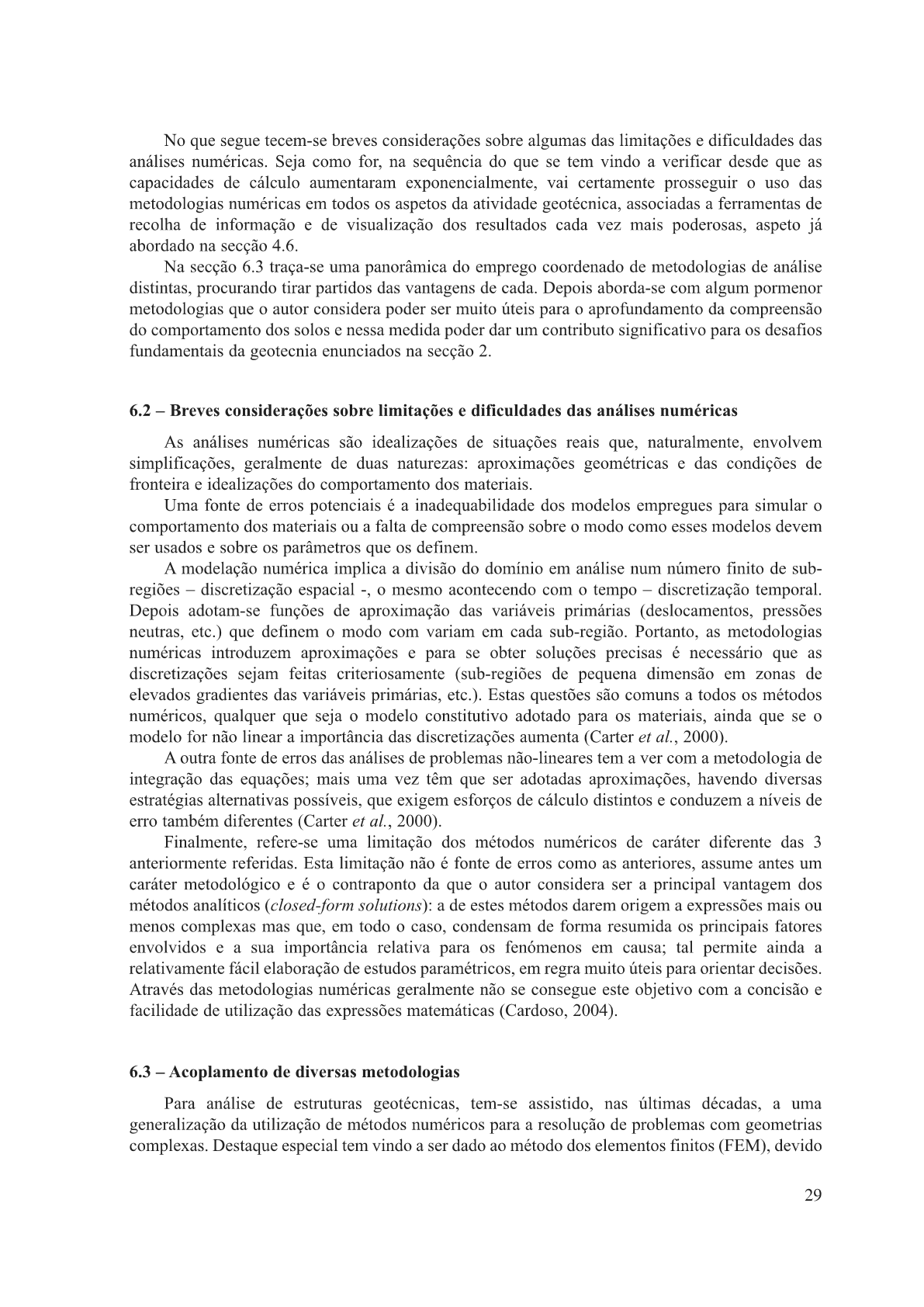 No que segue tecem-se breves considerações sobre algumas das limitações e dificuldades das análises numéricas. Seja como for, na sequência do que se tem vindo a verificar desde que as capacidades de cálculo aumentaram exponencialmente, vai certamente prosseguir o uso das metodologias numéricas em todos os aspetos da atividade geotécnica, associadas a ferramentas de recolha de informação e de visualização dos resultados cada vez mais poderosas, aspeto já abordado na secção 4.6.

Na secção 6.3 traça-se uma panorâmica do emprego coordenado de metodologias de análise distintas, procurando tirar partidos das vantagens de cada. Depois aborda-se com algum pormenor metodologias que o autor considera poder ser muito úteis para o aprofundamento da compreensão do comportamento dos solos e nessa medida poder dar um contributo significativo para os desafios fundamentais da geotecnia enunciados na secção 2.

6.2 – Breves considerações sobre limitações e dificuldades das análises numéricas

As análises numéricas são idealizações de situações reais que, naturalmente, envolvem simplificações, geralmente de duas naturezas: aproximações geométricas e das condições de fronteira e idealizações do comportamento dos materiais.

Uma fonte de erros potenciais é a inadequabilidade dos modelos empregues para simular o comportamento dos materiais ou a falta de compreensão sobre o modo como esses modelos devem ser usados e sobre os parâmetros que os definem.

A modelação numérica implica a divisão do domínio em análise num número finito de sub-regiões – discretização espacial -, o mesmo acontecendo com o tempo – discretização temporal. Depois adotam-se funções de aproximação das variáveis primárias (deslocamentos, pressões neutras, etc.) que definem o modo com variam em cada sub-região. Portanto, as metodologias numéricas introduzem aproximações e para se obter soluções precisas é necessário que as discretizações sejam feitas criteriosamente (sub-regiões de pequena dimensão em zonas de elevados gradientes das variáveis primárias, etc.). Estas questões são comuns a todos os métodos numéricos, qualquer que seja o modelo constitutivo adotado para os materiais, ainda que se o modelo for não linear a importância das discretizações aumenta (Carter et al., 2000).

A outra fonte de erros das análises de problemas não-lineares tem a ver com a metodologia de integração das equações; mais uma vez têm que ser adotadas aproximações, havendo diversas estratégias alternativas possíveis, que exigem esforços de cálculo distintos e conduzem a níveis de erro também diferentes (Carter et al., 2000).

Finalmente, refere-se uma limitação dos métodos numéricos de caráter diferente das 3 anteriormente referidas. Esta limitação não é fonte de erros como as anteriores, assume antes um caráter metodológico e é o contraponto da que o autor considera ser a principal vantagem dos métodos analíticos (closed-form solutions): a de estes métodos darem origem a expressões mais ou menos complexas mas que, em todo o caso, condensam de forma resumida os principais fatores envolvidos e a sua importância relativa para os fenómenos em causa; tal permite ainda a relativamente fácil elaboração de estudos paramétricos, em regra muito úteis para orientar decisões. Através das metodologias numéricas geralmente não se consegue este objetivo com a concisão e facilidade de utilização das expressões matemáticas (Cardoso, 2004).

6.3 – Acoplamento de diversas metodologias

Para análise de estruturas geotécnicas, tem-se assistido, nas últimas décadas, a uma generalização da utilização de métodos numéricos para a resolução de problemas com geometrias complexas. Destaque especial tem vindo a ser dado ao método dos elementos finitos (FEM), devido

29